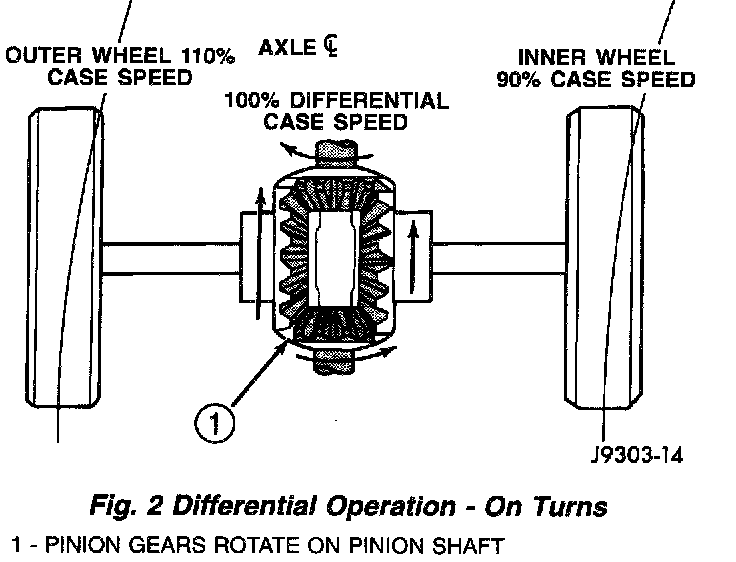 OUTER WHEEL 110% CASE SPEED

AXLE ℄

INNER WHEEL 90% CASE SPEED

100% DIFFERENTIAL CASE SPEED

1

J9303-14

Fig. 2 Differential Operation - On Turns

1 - PINION GEARS ROTATE ON PINION SHAFT